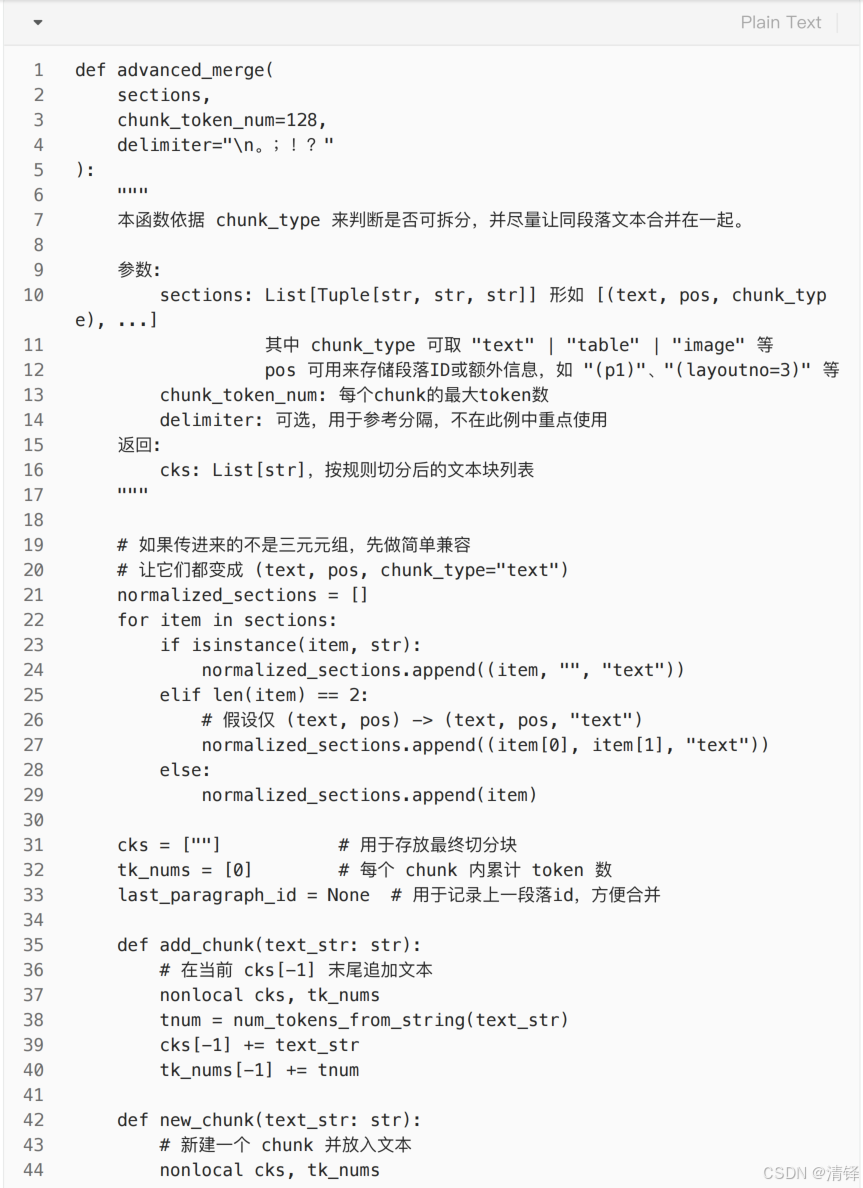 Plain Text

1 def advanced_merge(
2     sections,
3     chunk_token_num=128,
4     delimiter="\n。；！？"
5 ):
6     """
7     本函数依据 chunk_type 来判断是否可拆分，并尽量让同段落文本合并在一起。
8
9     参数:
10         sections: List[Tuple[str, str, str]] 形如 [(text, pos, chunk_type), ...]
11                   其中 chunk_type 可取 "text" | "table" | "image" 等
12                   pos 可用来存储段落ID或额外信息，如 "(p1)"、"(layoutno=3)" 等
13         chunk_token_num: 每个chunk的最大token数
14         delimiter: 可选，用于参考分隔，不在此例中重点使用
15     返回:
16         cks: List[str]，按规则切分后的文本块列表
17     """
18
19     # 如果传进来的不是三元元组，先做简单兼容
20     # 让它们都变成 (text, pos, chunk_type="text")
21     normalized_sections = []
22     for item in sections:
23         if isinstance(item, str):
24             normalized_sections.append((item, "", "text"))
25         elif len(item) == 2:
26             # 假设仅 (text, pos) -> (text, pos, "text")
27             normalized_sections.append((item[0], item[1], "text"))
28         else:
29             normalized_sections.append(item)
30
31     cks = [""]           # 用于存放最终切分块
32     tk_nums = [0]        # 每个 chunk 内累计 token 数
33     last_paragraph_id = None  # 用于记录上一段落id，方便合并
34
35     def add_chunk(text_str: str):
36         # 在当前 cks[-1] 末尾追加文本
37         nonlocal cks, tk_nums
38         tnum = num_tokens_from_string(text_str)
39         cks[-1] += text_str
40         tk_nums[-1] += tnum
41
42     def new_chunk(text_str: str):
43         # 新建一个 chunk 并放入文本
44         nonlocal cks, tk_nums

CSDN @清铎